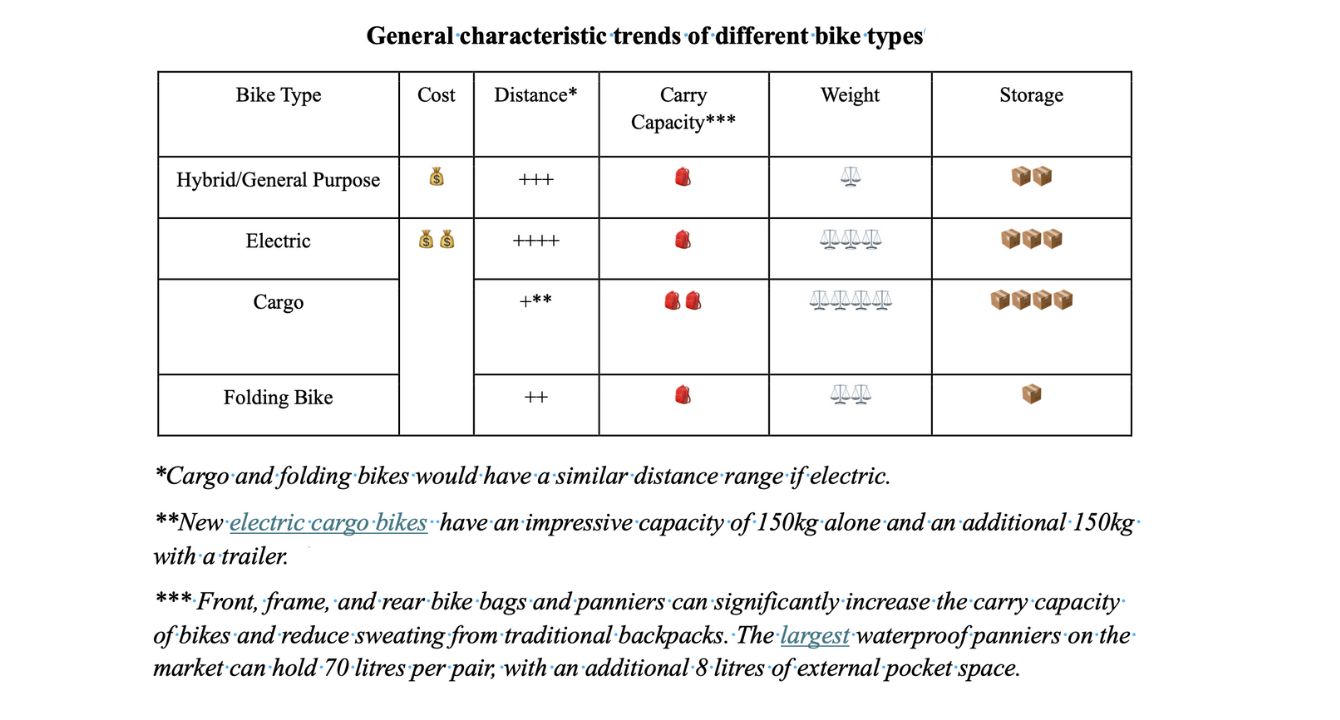 General characteristic trends of different bike types

| Bike Type | Cost | Distance* | Carry Capacity*** | Weight | Storage |
|---|---|---|---|---|---|
| Hybrid/General Purpose | 💰 | +++ | 🎒 | ⚖️ | 📦📦 |
| Electric | 💰💰 | ++++ | 🎒 | ⚖️⚖️⚖️ | 📦📦📦 |
| Cargo | | +** | 🎒🎒 | ⚖️⚖️⚖️⚖️ | 📦📦📦📦 |
| Folding Bike | | ++ | 🎒 | ⚖️⚖️ | 📦 |

*Cargo and folding bikes would have a similar distance range if electric.

**New electric cargo bikes have an impressive capacity of 150kg alone and an additional 150kg with a trailer.

*** Front, frame, and rear bike bags and panniers can significantly increase the carry capacity of bikes and reduce sweating from traditional backpacks. The largest waterproof panniers on the market can hold 70 litres per pair, with an additional 8 litres of external pocket space.